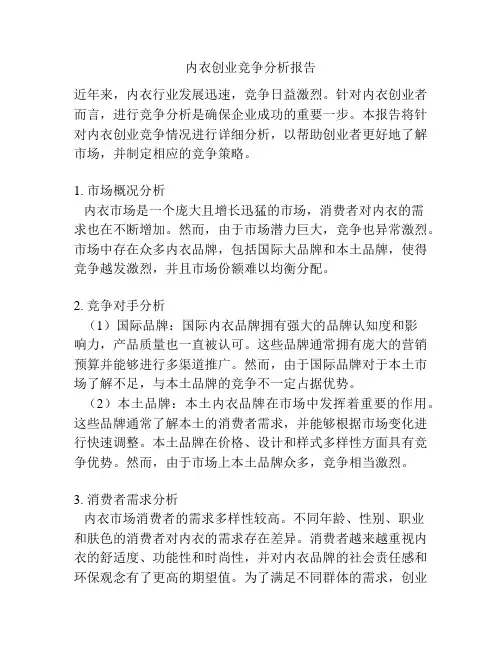 内衣创业竞争分析报告

近年来，内衣行业发展迅速，竞争日益激烈。针对内衣创业者而言，进行竞争分析是确保企业成功的重要一步。本报告将针对内衣创业竞争情况进行详细分析，以帮助创业者更好地了解市场，并制定相应的竞争策略。

1. 市场概况分析
内衣市场是一个庞大且增长迅猛的市场，消费者对内衣的需求也在不断增加。然而，由于市场潜力巨大，竞争也异常激烈。市场中存在众多内衣品牌，包括国际大品牌和本土品牌，使得竞争越发激烈，并且市场份额难以均衡分配。

2. 竞争对手分析
（1）国际品牌：国际内衣品牌拥有强大的品牌认知度和影响力，产品质量也一直被认可。这些品牌通常拥有庞大的营销预算并能够进行多渠道推广。然而，由于国际品牌对于本土市场了解不足，与本土品牌的竞争不一定占据优势。
（2）本土品牌：本土内衣品牌在市场中发挥着重要的作用。这些品牌通常了解本土的消费者需求，并能够根据市场变化进行快速调整。本土品牌在价格、设计和样式多样性方面具有竞争优势。然而，由于市场上本土品牌众多，竞争相当激烈。

3. 消费者需求分析
内衣市场消费者的需求多样性较高。不同年龄、性别、职业和肤色的消费者对内衣的需求存在差异。消费者越来越重视内衣的舒适度、功能性和时尚性，并对内衣品牌的社会责任感和环保观念有了更高的期望值。为了满足不同群体的需求，创业